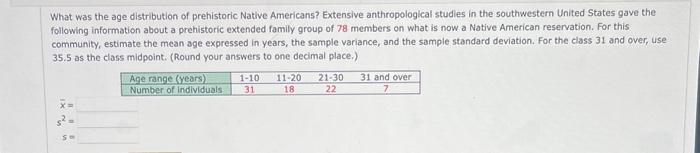 What was the age distribution of prehistoric Native Americans? Extensive anthropological studies in the southwestern United States gave the following information about a prehistoric extended family group of 78 members on what is now a Native American reservation. For this community, estimate the mean age expressed in years, the sample variance, and the sample standard deviation. For the class 31 and over, use 35.5 as the class midpoint. (Round your answers to one decimal place.)

| Age range (years) | 1-10 | 11-20 | 21-30 | 31 and over |
|---|---|---|---|---|
| Number of individuals | 31 | 18 | 22 | 7 |

$\bar{x} =$

$s^2 =$

$s =$